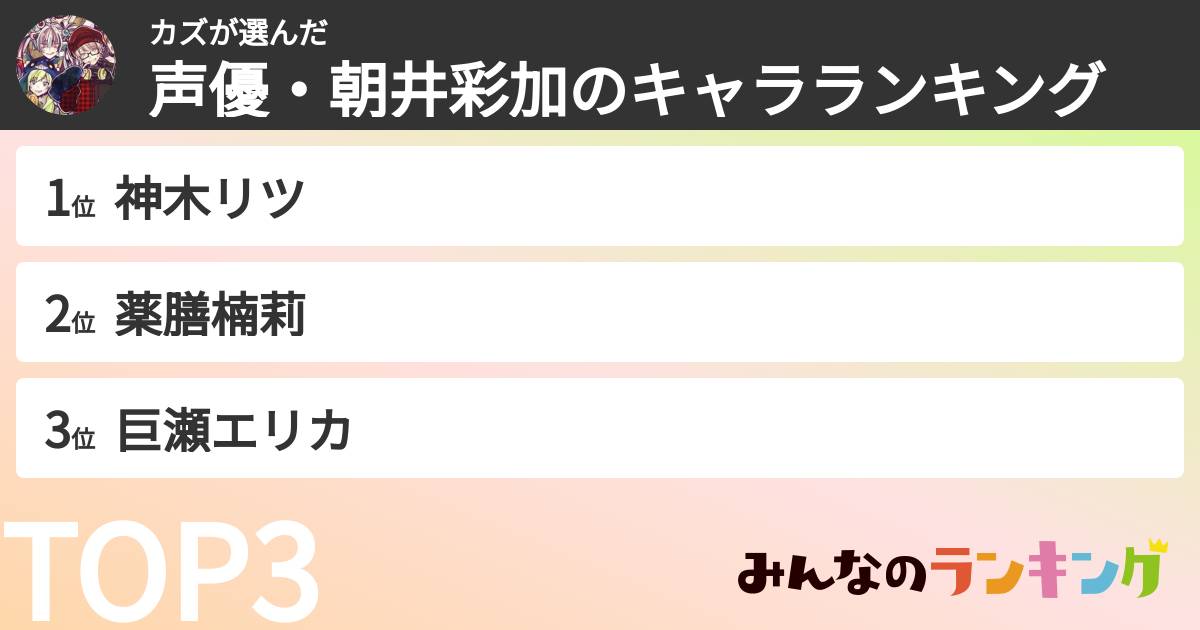 カズが選んだ
声優・朝井彩加のキャラランキング

1位 神木リツ

2位 薬膳楠莉

3位 巨瀬エリカ

TOP3

みんなのランキング